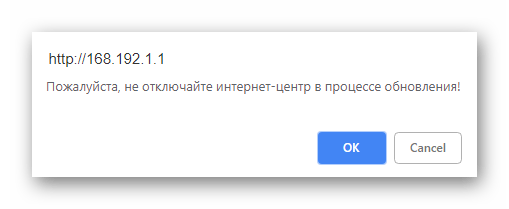 http://168.192.1.1

Пожалуйста, не отключайте интернет-центр в процессе обновления!

OK

Cancel